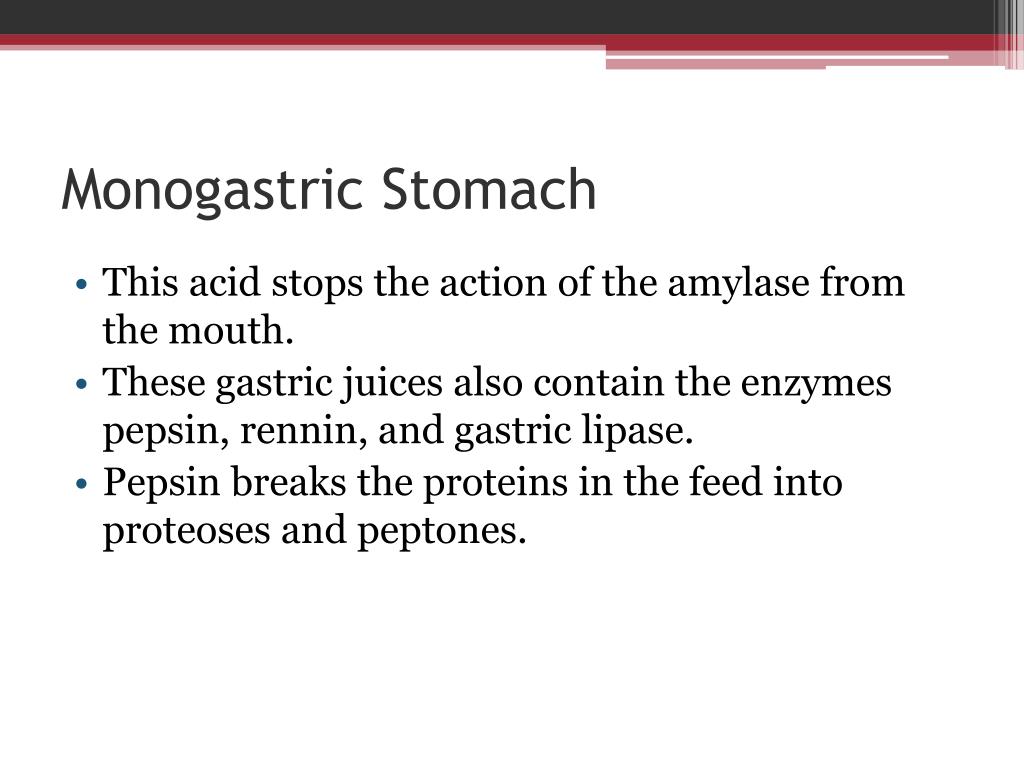 Monogastric Stomach

• This acid stops the action of the amylase from the mouth.
• These gastric juices also contain the enzymes pepsin, rennin, and gastric lipase.
• Pepsin breaks the proteins in the feed into proteoses and peptones.